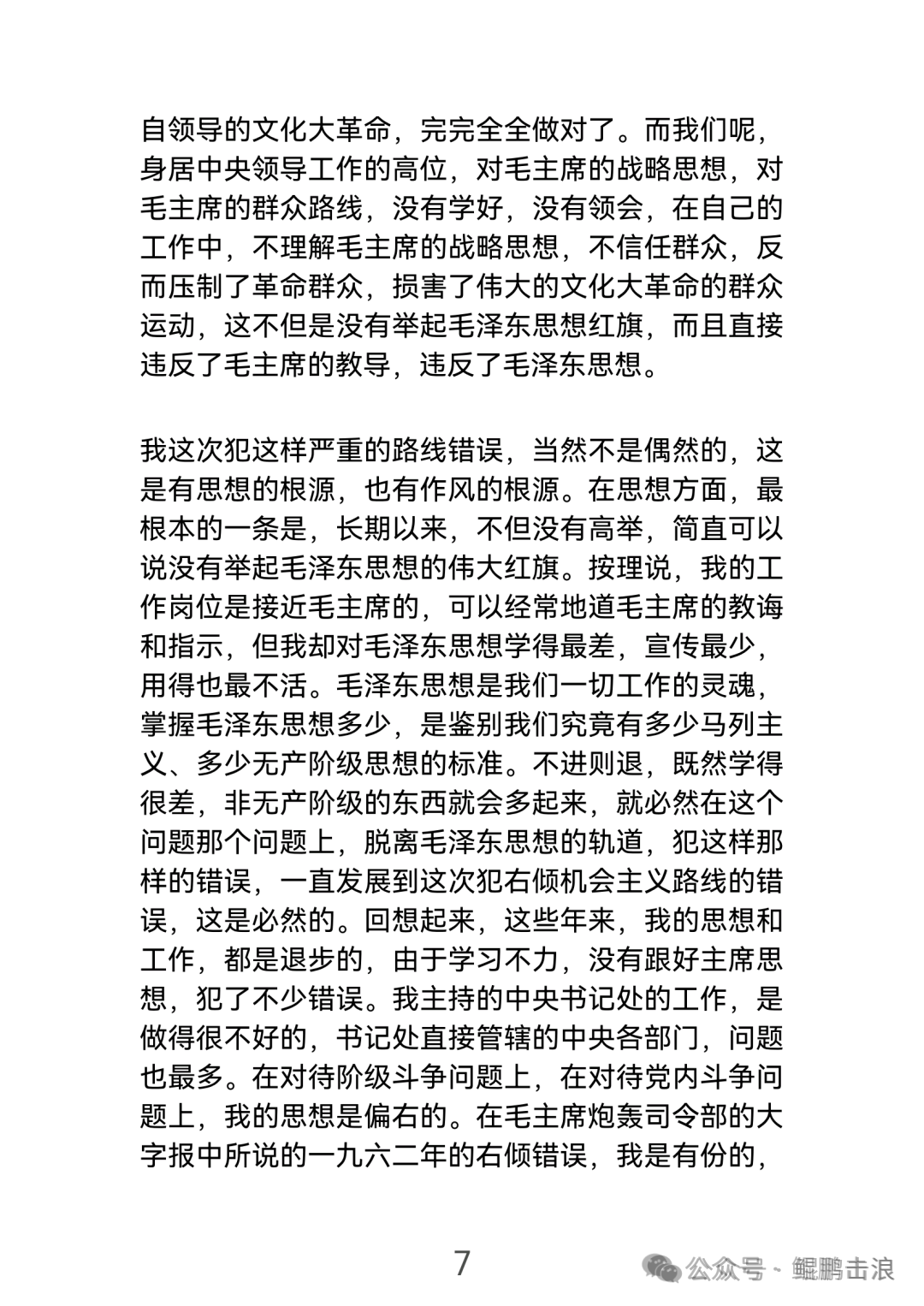 自领导的文化大革命，完完全全做对了。而我们呢，身居中央领导工作的高位，对毛主席的战略思想，对毛主席的群众路线，没有学好，没有领会，在自己的工作中，不理解毛主席的战略思想，不信任群众，反而压制了革命群众，损害了伟大的文化大革命的群众运动，这不但是没有举起毛泽东思想红旗，而且直接违反了毛主席的教导，违反了毛泽东思想。

我这次犯这样严重的路线错误，当然不是偶然的，这是有思想的根源，也有作风的根源。在思想方面，最根本的一条是，长期以来，不但没有高举，简直可以说没有举起毛泽东思想的伟大红旗。按理说，我的工作岗位是接近毛主席的，可以经常地道毛主席的教诲和指示，但我却对毛泽东思想学得最差，宣传最少，用得也最不活。毛泽东思想是我们一切工作的灵魂，掌握毛泽东思想多少，是鉴别我们究竟有多少马列主义、多少无产阶级思想的标准。不进则退，既然学得很差，非无产阶级的东西就会多起来，就必然在这个问题那个问题上，脱离毛泽东思想的轨道，犯这样那样的错误，一直发展到这次犯右倾机会主义路线的错误，这是必然的。回想起来，这些年来，我的思想和工作，都是退步的，由于学习不力，没有跟好主席思想，犯了不少错误。我主持的中央书记处的工作，是做得很不好的，书记处直接管辖的中央各部门，问题也最多。在对待阶级斗争问题上，在对待党内斗争问题上，我的思想是偏右的。在毛主席炮轰司令部的大字报中所说的一九六二年的右倾错误，我是有份的，

7

公众号 · 鲲鹏击浪